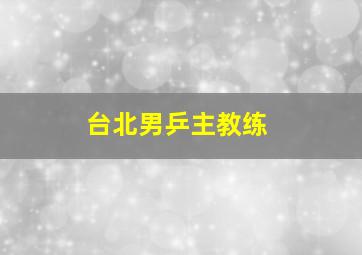 台北男乒主教练